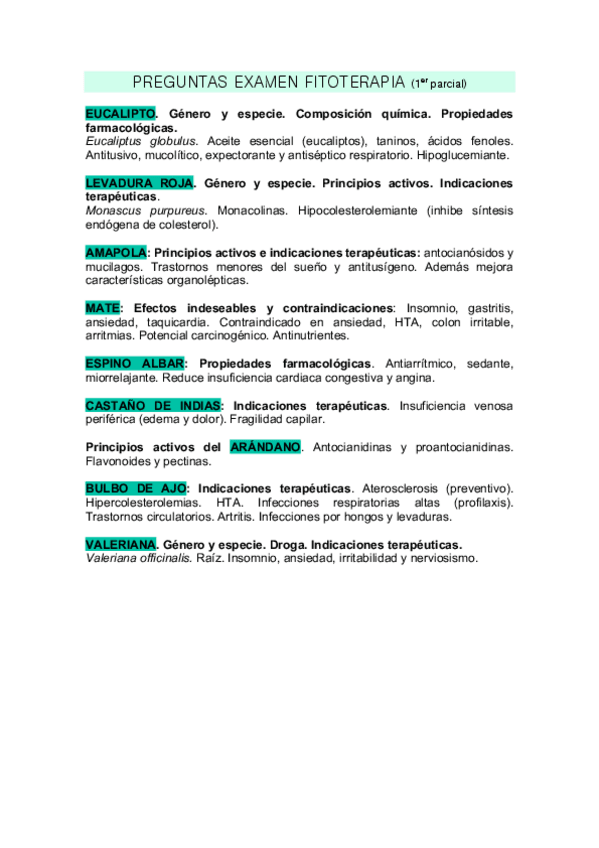 PREGUNTAS EXAMEN FITOTERAPIA (1$^{er}$ parcial)

EUCALIPTO. Género y especie. Composición química. Propiedades farmacológicas.
Eucaliptus globulus. Aceite esencial (eucaliptos), taninos, ácidos fenoles. Antitusivo, mucolítico, expectorante y antiséptico respiratorio. Hipoglucemiante.

LEVADURA ROJA. Género y especie. Principios activos. Indicaciones terapéuticas.
Monascus purpureus. Monacolinas. Hipocolesterolemiante (inhibe síntesis endógena de colesterol).

AMAPOLA: Principios activos e indicaciones terapéuticas: antocianósidos y mucilagos. Trastornos menores del sueño y antitusígeno. Además mejora características organolépticas.

MATE: Efectos indeseables y contraindicaciones: Insomnio, gastritis, ansiedad, taquicardia. Contraindicado en ansiedad, HTA, colon irritable, arritmias. Potencial carcinogénico. Antinutrientes.

ESPINO ALBAR: Propiedades farmacológicas. Antiarrítmico, sedante, miorrelajante. Reduce insuficiencia cardiaca congestiva y angina.

CASTAÑO DE INDIAS: Indicaciones terapéuticas. Insuficiencia venosa periférica (edema y dolor). Fragilidad capilar.

Principios activos del ARÁNDANO. Antocianidinas y proantocianidinas. Flavonoides y pectinas.

BULBO DE AJO: Indicaciones terapéuticas. Aterosclerosis (preventivo). Hipercolesterolemias. HTA. Infecciones respiratorias altas (profilaxis). Trastornos circulatorios. Artritis. Infecciones por hongos y levaduras.

VALERIANA. Género y especie. Droga. Indicaciones terapéuticas.
Valeriana officinalis. Raíz. Insomnio, ansiedad, irritabilidad y nerviosismo.